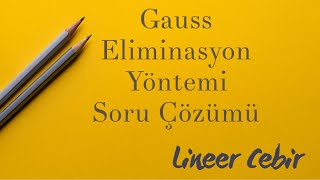 Gauss
Eliminasyon
Yöntemi
Soru Çözümü

Lineer Cebir